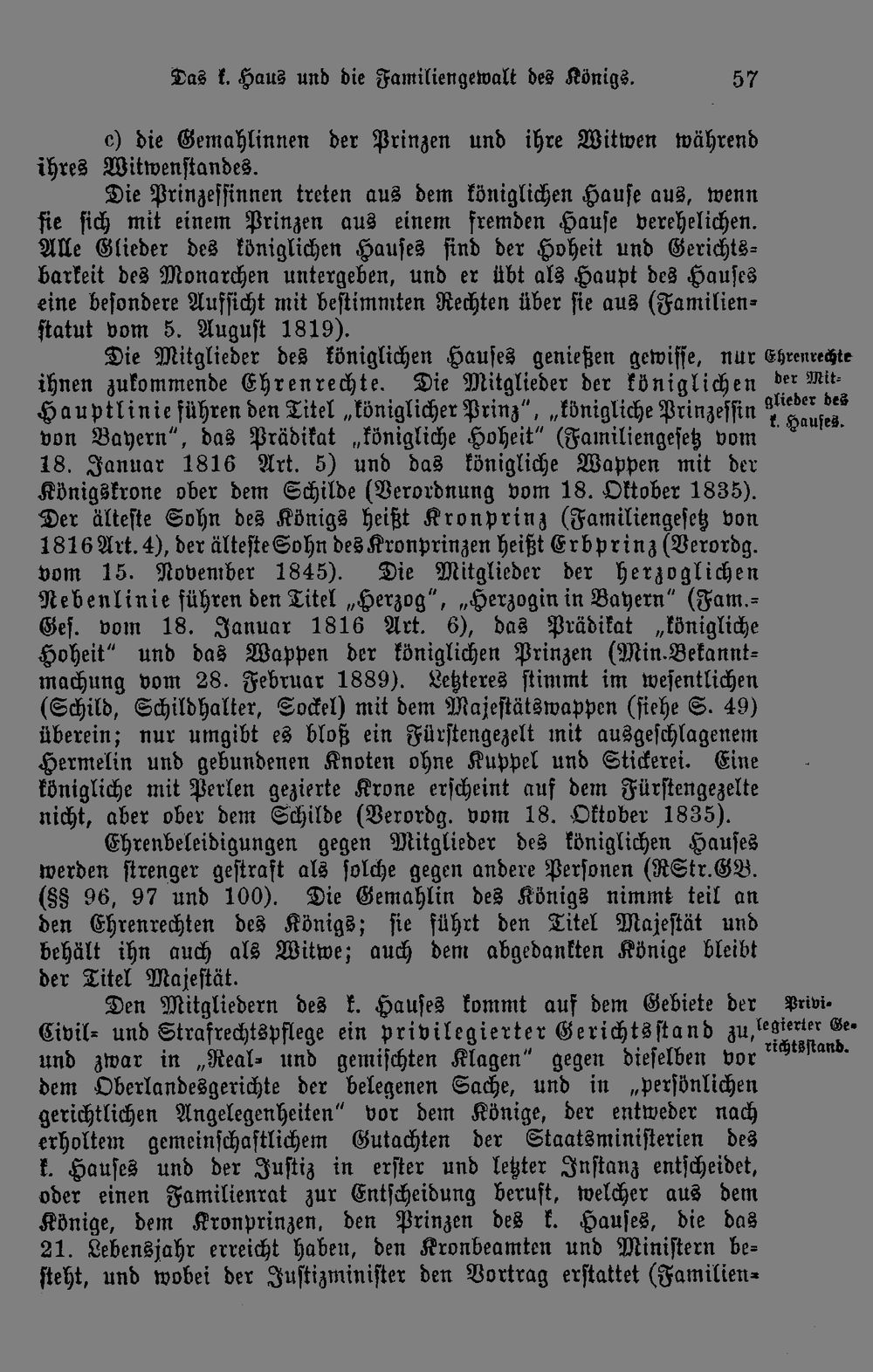 Das k. Haus und die Familiengewalt des Königs. 57

c) die Gemahlinnen der Prinzen und ihre Witwen während ihres Witwenstandes.

Die Prinzessinnen treten aus dem königlichen Hause aus, wenn sie sich mit einem Prinzen aus einem fremden Hause verehelichen. Alle Glieder des königlichen Hauses sind der Hoheit und Gerichtsbarkeit des Monarchen untergeben, und er übt als Haupt des Hauses eine besondere Aufsicht mit bestimmten Rechten über sie aus (Familienstatut vom 5. August 1819).

Ehrenrechte der Mitglieder des k. Hauses.

Die Mitglieder des königlichen Hauses genießen gewisse, nur ihnen zukommende Ehrenrechte. Die Mitglieder der königlichen Hauptlinie führen den Titel „königlicher Prinz", „königliche Prinzessin von Bayern", das Prädikat „königliche Hoheit" (Familiengesetz vom 18. Januar 1816 Art. 5) und das königliche Wappen mit der Königskrone ober dem Schilde (Verordnung vom 18. Oktober 1835). Der älteste Sohn des Königs heißt Kronprinz (Familiengesetz von 1816 Art. 4), der älteste Sohn des Kronprinzen heißt Erbprinz (Verordg. vom 15. November 1845). Die Mitglieder der herzoglichen Nebenlinie führen den Titel „Herzog", „Herzogin in Bayern" (Fam.-Ges. vom 18. Januar 1816 Art. 6), das Prädikat „königliche Hoheit" und das Wappen der königlichen Prinzen (Min.-Bekanntmachung vom 28. Februar 1889). Letzteres stimmt im wesentlichen (Schild, Schildhalter, Sockel) mit dem Majestätswappen (siehe S. 49) überein; nur umgibt es bloß ein Fürstengezelt mit ausgeschlagenem Hermelin und gebundenen Knoten ohne Kuppel und Stickerei. Eine königliche mit Perlen gezierte Krone erscheint auf dem Fürstengezelte nicht, aber ober dem Schilde (Verordg. vom 18. Oktober 1835).

Ehrenbeleidigungen gegen Mitglieder des königlichen Hauses werden strenger gestraft als solche gegen andere Personen (RStr.GB. (§§ 96, 97 und 100). Die Gemahlin des Königs nimmt teil an den Ehrenrechten des Königs; sie führt den Titel Majestät und behält ihn auch als Witwe; auch dem abgedankten Könige bleibt der Titel Majestät.

Privilegierter Gerichtsstand.

Den Mitgliedern des k. Hauses kommt auf dem Gebiete der Civil- und Strafrechtspflege ein privilegierter Gerichtsstand zu, und zwar in „Real- und gemischten Klagen" gegen dieselben vor dem Oberlandesgerichte der belegenen Sache, und in „persönlichen gerichtlichen Angelegenheiten" vor dem Könige, der entweder nach erholtem gemeinschaftlichem Gutachten der Staatsministerien des k. Hauses und der Justiz in erster und letzter Instanz entscheidet, oder einen Familienrat zur Entscheidung beruft, welcher aus dem Könige, dem Kronprinzen, den Prinzen des k. Hauses, die das 21. Lebensjahr erreicht haben, den Kronbeamten und Ministern besteht, und wobei der Justizminister den Vortrag erstattet (Familien-